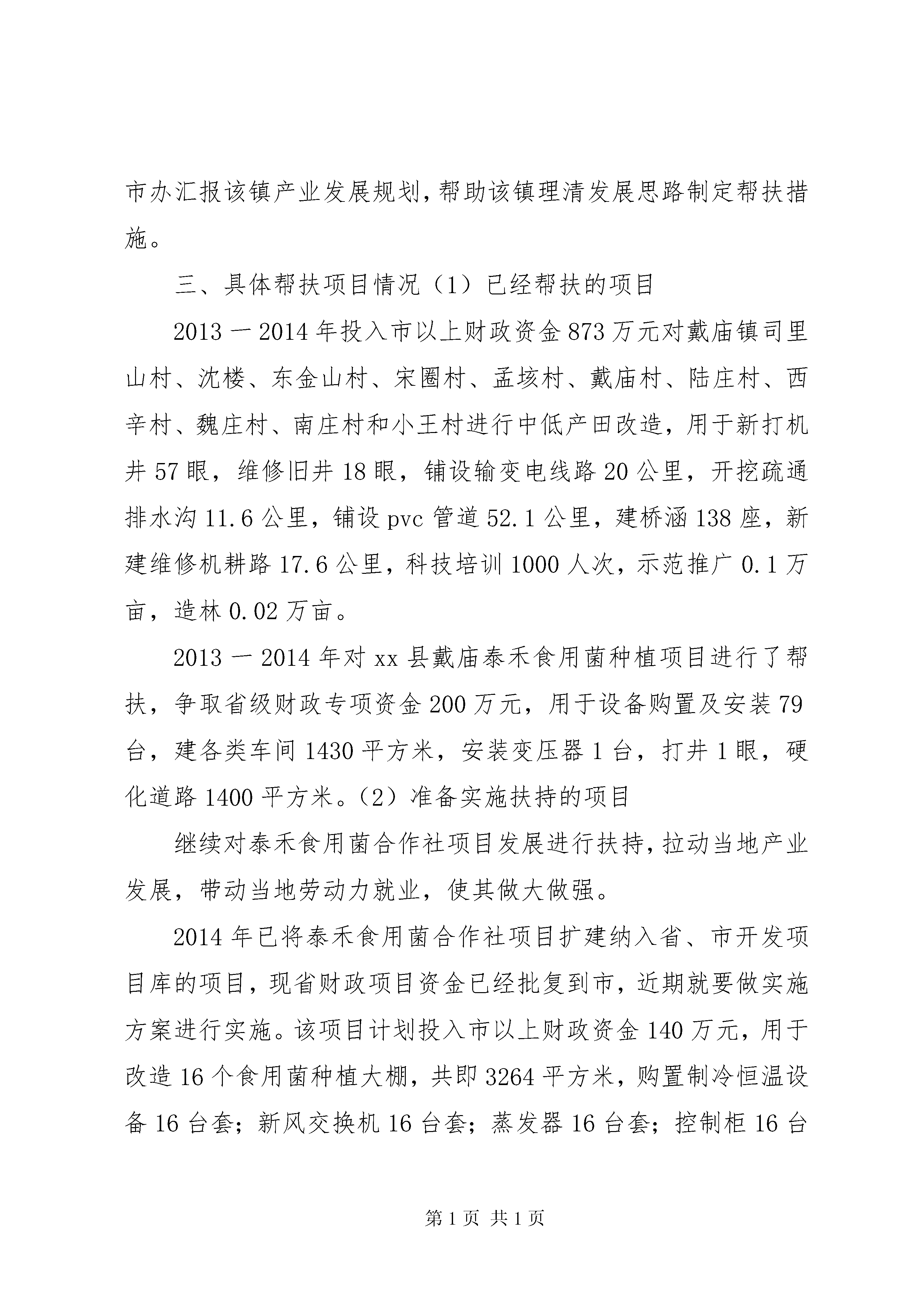 市办汇报该镇产业发展规划，帮助该镇理清发展思路制定帮扶措施。

三、具体帮扶项目情况（1）已经帮扶的项目

2013－2014年投入市以上财政资金873万元对戴庙镇司里山村、沈楼、东金山村、宋圈村、孟垓村、戴庙村、陆庄村、西辛村、魏庄村、南庄村和小王村进行中低产田改造，用于新打机井57眼，维修旧井18眼，铺设输变电线路20公里，开挖疏通排水沟11.6公里，铺设pvc管道52.1公里，建桥涵138座，新建维修机耕路17.6公里，科技培训1000人次，示范推广0.1万亩，造林0.02万亩。

2013－2014年对xx县戴庙泰禾食用菌种植项目进行了帮扶，争取省级财政专项资金200万元，用于设备购置及安装79台，建各类车间1430平方米，安装变压器1台，打井1眼，硬化道路1400平方米。（2）准备实施扶持的项目

继续对泰禾食用菌合作社项目发展进行扶持，拉动当地产业发展，带动当地劳动力就业，使其做大做强。

2014年已将泰禾食用菌合作社项目扩建纳入省、市开发项目库的项目，现省财政项目资金已经批复到市，近期就要做实施方案进行实施。该项目计划投入市以上财政资金140万元，用于改造16个食用菌种植大棚，共即3264平方米，购置制冷恒温设备16台套；新风交换机16台套；蒸发器16台套；控制柜16台

第1页 共1页